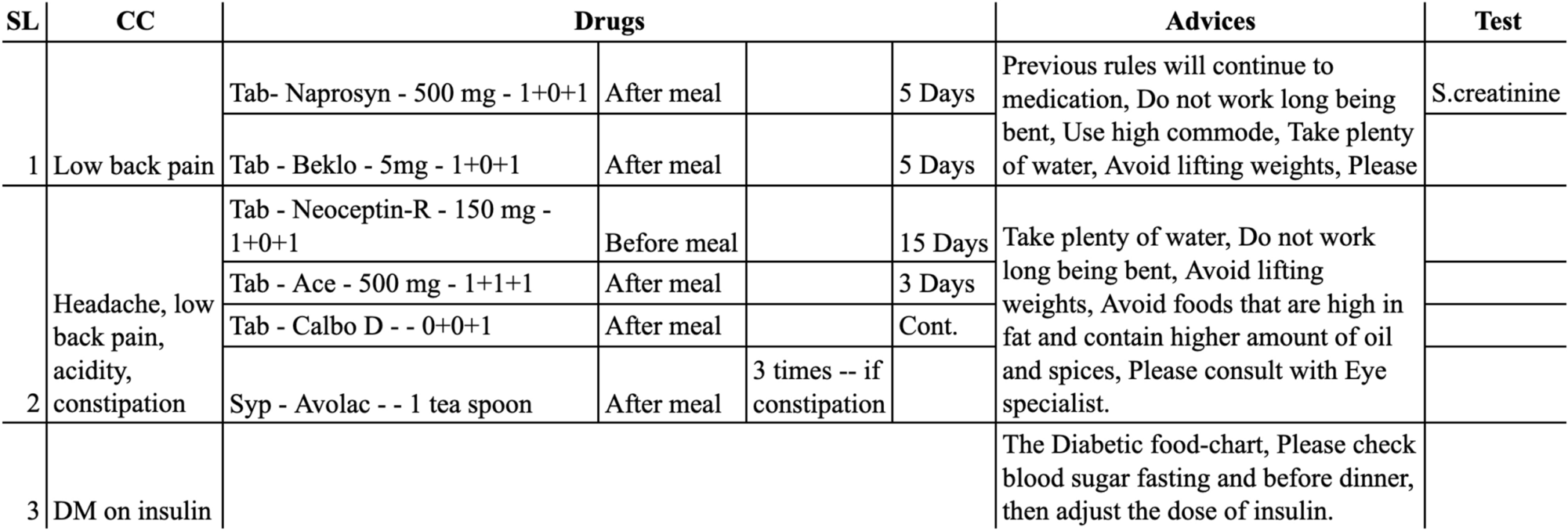 | SL | CC | Drugs | | | | Advices | Test |
|---|---|---|---|---|---|---|---|
| 1 | Low back pain | Tab- Naprosyn - 500 mg - 1+0+1 | After meal | | 5 Days | Previous rules will continue to medication, Do not work long being bent, Use high commode, Take plenty of water, Avoid lifting weights, Please | S.creatinine |
| | | Tab - Beklo - 5mg - 1+0+1 | After meal | | 5 Days | | |
| 2 | Headache, low back pain, acidity, constipation | Tab - Neoceptin-R - 150 mg - 1+0+1 | Before meal | | 15 Days | Take plenty of water, Do not work long being bent, Avoid lifting weights, Avoid foods that are high in fat and contain higher amount of oil and spices, Please consult with Eye specialist. | |
| | | Tab - Ace - 500 mg - 1+1+1 | After meal | | 3 Days | | |
| | | Tab - Calbo D - - 0+0+1 | After meal | | Cont. | | |
| | | Syp - Avolac - - 1 tea spoon | After meal | 3 times -- if constipation | | | |
| 3 | DM on insulin | | | | | The Diabetic food-chart, Please check blood sugar fasting and before dinner, then adjust the dose of insulin. | |